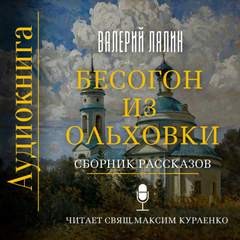 АУДИОКНИГА

ВАЛЕРИЙ ЛЯЛИН

БЕСОГОН ИЗ ОЛЬХОВКИ

СБОРНИК РАССКАЗОВ

ЧИТАЕТ СВЯЩ.МАКСИМ КУРЛЕНКО